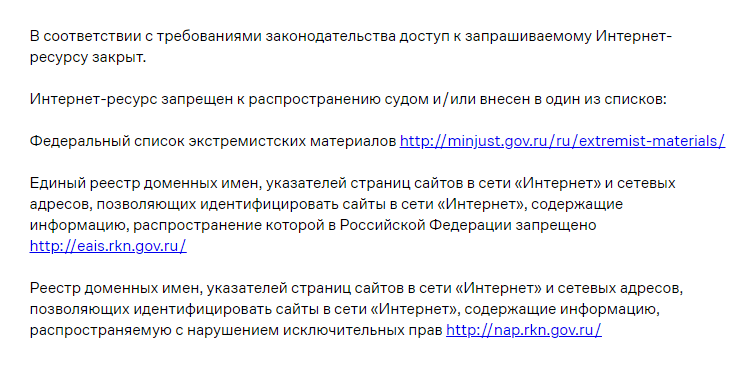 В соответствии с требованиями законодательства доступ к запрашиваемому Интернет-ресурсу закрыт.

Интернет-ресурс запрещен к распространению судом и/или внесен в один из списков:

Федеральный список экстремистских материалов http://minjust.gov.ru/ru/extremist-materials/

Единый реестр доменных имен, указателей страниц сайтов в сети «Интернет» и сетевых адресов, позволяющих идентифицировать сайты в сети «Интернет», содержащие информацию, распространение которой в Российской Федерации запрещено http://eais.rkn.gov.ru/

Реестр доменных имен, указателей страниц сайтов в сети «Интернет» и сетевых адресов, позволяющих идентифицировать сайты в сети «Интернет», содержащие информацию, распространяемую с нарушением исключительных прав http://nap.rkn.gov.ru/